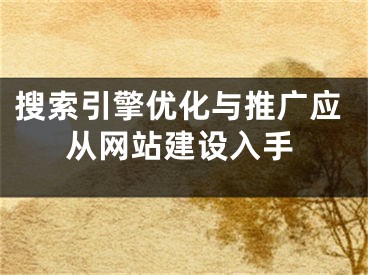 搜索引擎优化与推广应从网站建设入手